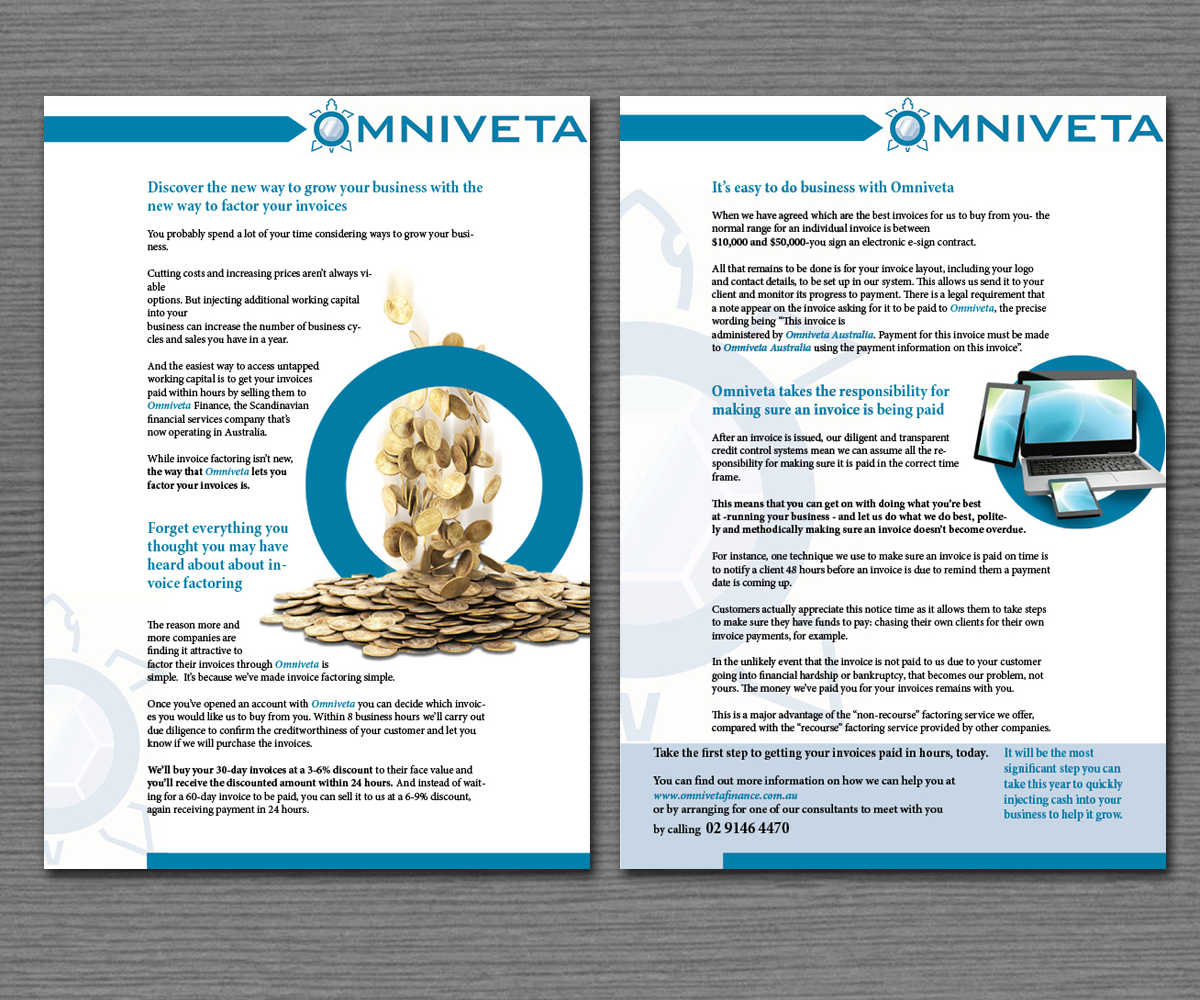 OMNIVETA

Discover the new way to grow your business with the new way to factor your invoices

You probably spend a lot of your time considering ways to grow your business.

Cutting costs and increasing prices aren't always viable options. But injecting additional working capital into your business can increase the number of business cycles and sales you have in a year.

And the easiest way to access untapped working capital is to get your invoices paid within hours by selling them to Omniveta Finance, the Scandinavian financial services company that's now operating in Australia.

While invoice factoring isn't new, the way that Omniveta lets you factor your invoices is.

Forget everything you thought you may have heard about about invoice factoring

The reason more and more companies are finding it attractive to factor their invoices through Omniveta is simple. It's because we've made invoice factoring simple.

Once you've opened an account with Omniveta you can decide which invoices you would like us to buy from you. Within 8 business hours we'll carry out due diligence to confirm the creditworthiness of your customer and let you know if we will purchase the invoices.

We'll buy your 30-day invoices at a 3-6% discount to their face value and you'll receive the discounted amount within 24 hours. And instead of waiting for a 60-day invoice to be paid, you can sell it to us at a 6-9% discount, again receiving payment in 24 hours.

OMNIVETA

It's easy to do business with Omniveta

When we have agreed which are the best invoices for us to buy from you- the normal range for an individual invoice is between $10,000 and $50,000-you sign an electronic e-sign contract.

All that remains to be done is for your invoice layout, including your logo and contact details, to be set up in our system. This allows us send it to your client and monitor its progress to payment. There is a legal requirement that a note appear on the invoice asking for it to be paid to Omniveta, the precise wording being "This invoice is administered by Omniveta Australia. Payment for this invoice must be made to Omniveta Australia using the payment information on this invoice".

Omniveta takes the responsibility for making sure an invoice is being paid

After an invoice is issued, our diligent and transparent credit control systems mean we can assume all the responsibility for making sure it is paid in the correct time frame.

This means that you can get on with doing what you're best at -running your business - and let us do what we do best, politely and methodically making sure an invoice doesn't become overdue.

For instance, one technique we use to make sure an invoice is paid on time is to notify a client 48 hours before an invoice is due to remind them a payment date is coming up.

Customers actually appreciate this notice time as it allows them to take steps to make sure they have funds to pay: chasing their own clients for their own invoice payments, for example.

In the unlikely event that the invoice is not paid to us due to your customer going into financial hardship or bankruptcy, that becomes our problem, not yours. The money we've paid you for your invoices remains with you.

This is a major advantage of the "non-recourse" factoring service we offer, compared with the "recourse" factoring service provided by other companies.

Take the first step to getting your invoices paid in hours, today.

You can find out more information on how we can help you at www.omnivetafinance.com.au or by arranging for one of our consultants to meet with you by calling 02 9146 4470

It will be the most significant step you can take this year to quickly injecting cash into your business to help it grow.